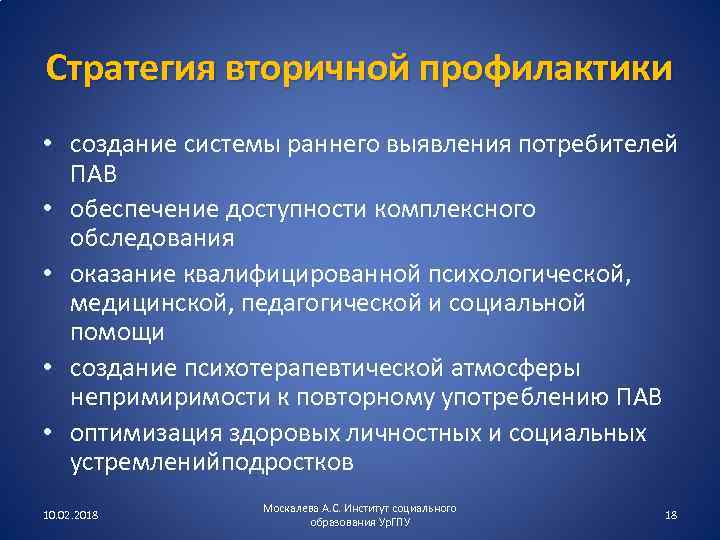 Стратегия вторичной профилактики

• создание системы раннего выявления потребителей ПАВ
• обеспечение доступности комплексного обследования
• оказание квалифицированной психологической, медицинской, педагогической и социальной помощи
• создание психотерапевтической атмосферы непримиримости к повторному употреблению ПАВ
• оптимизация здоровых личностных и социальных устремленийподростков

10.02.2018

Москалева А.С. Институт социального образования УрГПУ

18